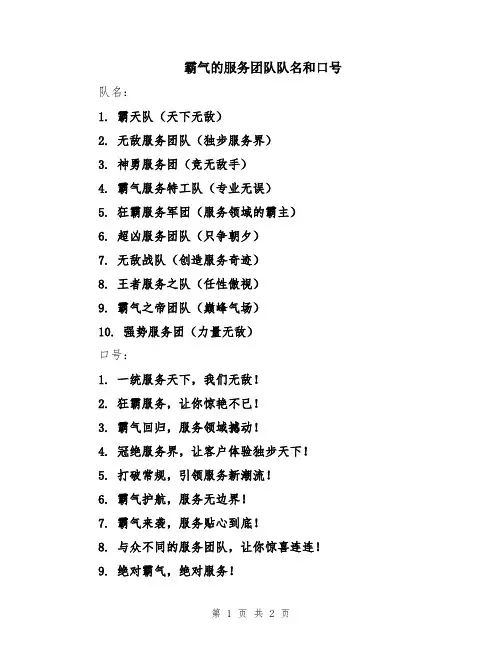 霸气的服务团队队名和口号

队名：

1. 霸天队（天下无敌）

2. 无敌服务团队（独步服务界）

3. 神勇服务团（竞无敌手）

4. 霸气服务特工队（专业无误）

5. 狂霸服务军团（服务领域的霸主）

6. 超凶服务团队（只争朝夕）

7. 无敌战队（创造服务奇迹）

8. 王者服务之队（任性傲视）

9. 霸气之帝团队（巅峰气场）

10. 强势服务团（力量无敌）

口号：

1. 一统服务天下，我们无敌！

2. 狂霸服务，让你惊艳不已！

3. 霸气回归，服务领域撼动！

4. 冠绝服务界，让客户体验独步天下！

5. 打破常规，引领服务新潮流！

6. 霸气护航，服务无边界！

7. 霸气来袭，服务贴心到底！

8. 与众不同的服务团队，让你惊喜连连！

9. 绝对霸气，绝对服务！

第 1 页 共 2 页